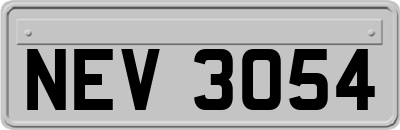 NEV 3054